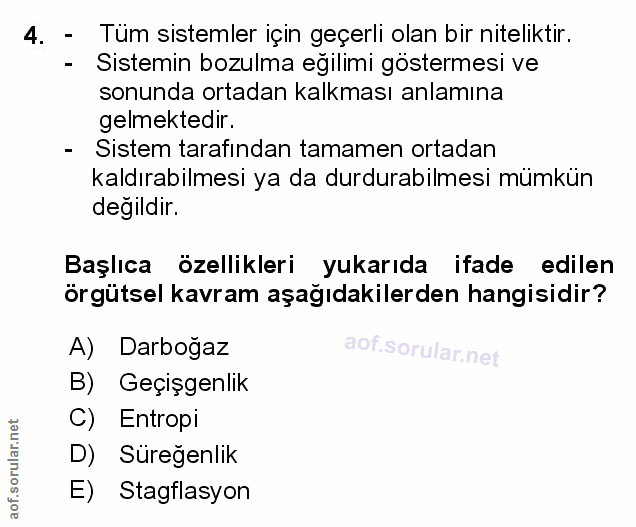 4. - Tüm sistemler için geçerli olan bir niteliktir.
- Sistemin bozulma eğilimi göstermesi ve sonunda ortadan kalkması anlamına gelmektedir.
- Sistem tarafından tamamen ortadan kaldırabilmesi ya da durdurabilmesi mümkün değildir.

Başlıca özellikleri yukarıda ifade edilen örgütsel kavram aşağıdakilerden hangisidir?

A) Darboğaz
B) Geçişgenlik
C) Entropi
D) Süreğenlik
E) Stagflasyon

aof.sorular.net

aof.sorular.net